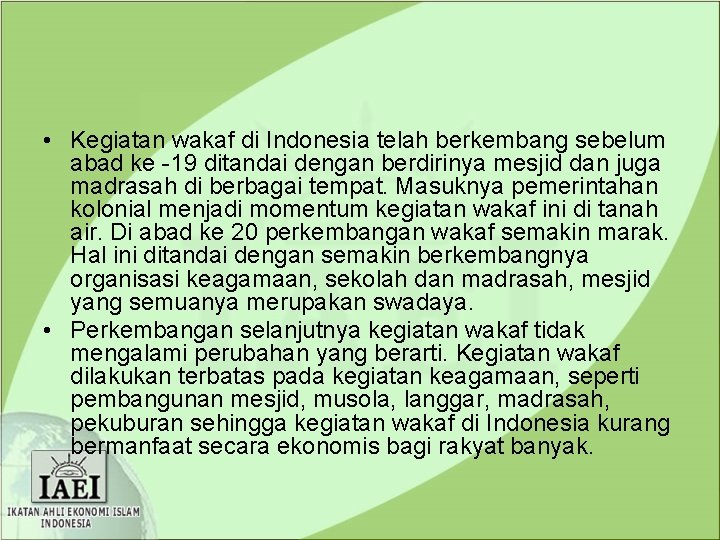 • Kegiatan wakaf di Indonesia telah berkembang sebelum abad ke -19 ditandai dengan berdirinya mesjid dan juga madrasah di berbagai tempat. Masuknya pemerintahan kolonial menjadi momentum kegiatan wakaf ini di tanah air. Di abad ke 20 perkembangan wakaf semakin marak. Hal ini ditandai dengan semakin berkembangnya organisasi keagamaan, sekolah dan madrasah, mesjid yang semuanya merupakan swadaya.
• Perkembangan selanjutnya kegiatan wakaf tidak mengalami perubahan yang berarti. Kegiatan wakaf dilakukan terbatas pada kegiatan keagamaan, seperti pembangunan mesjid, musola, langgar, madrasah, pekuburan sehingga kegiatan wakaf di Indonesia kurang bermanfaat secara ekonomis bagi rakyat banyak.

IAEI
IKATAN AHLI EKONOMI ISLAM INDONESIA